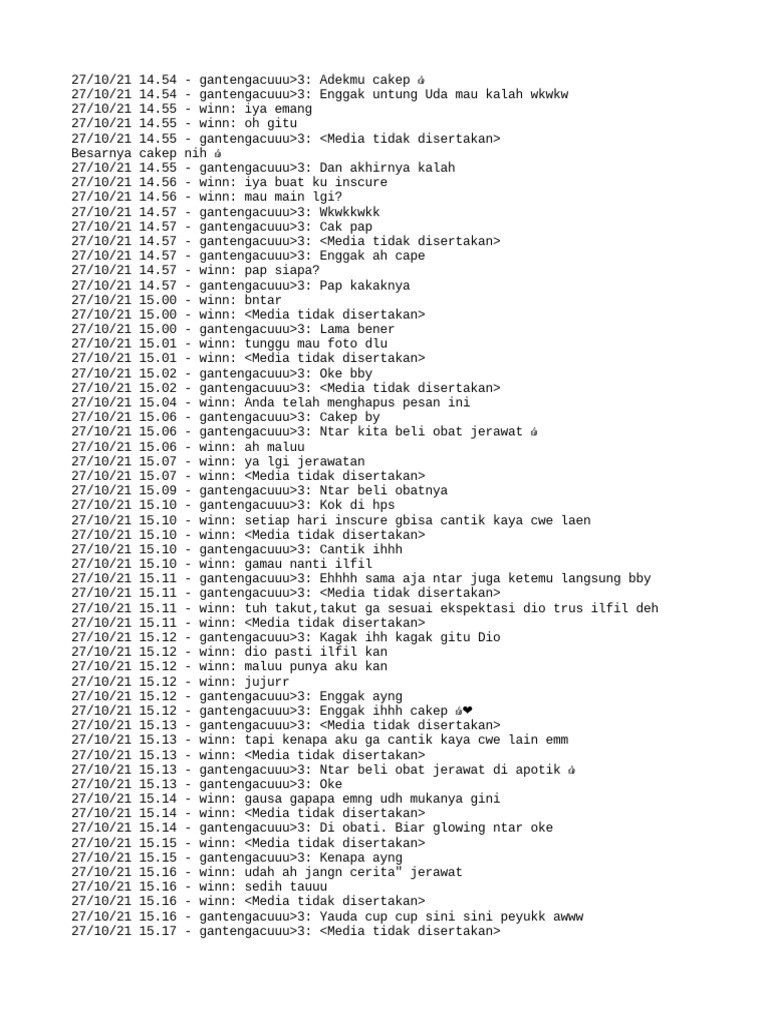 27/10/21 14.54 - gantengacuuu>3: Adekmu cakep 👍
27/10/21 14.54 - gantengacuuu>3: Enggak untung Uda mau kalah wkwkw
27/10/21 14.55 - winn: iya emang
27/10/21 14.55 - winn: oh gitu
27/10/21 14.55 - gantengacuuu>3: <Media tidak disertakan>
Besarnya cakep nih 👍
27/10/21 14.55 - gantengacuuu>3: Dan akhirnya kalah
27/10/21 14.56 - winn: iya buat ku inscure
27/10/21 14.56 - winn: mau main lgi?
27/10/21 14.57 - gantengacuuu>3: Wkwkkwkk
27/10/21 14.57 - gantengacuuu>3: Cak pap
27/10/21 14.57 - gantengacuuu>3: <Media tidak disertakan>
27/10/21 14.57 - gantengacuuu>3: Enggak ah cape
27/10/21 14.57 - winn: pap siapa?
27/10/21 14.57 - gantengacuuu>3: Pap kakaknya
27/10/21 15.00 - winn: bntar
27/10/21 15.00 - winn: <Media tidak disertakan>
27/10/21 15.00 - gantengacuuu>3: Lama bener
27/10/21 15.01 - winn: tunggu mau foto dlu
27/10/21 15.01 - winn: <Media tidak disertakan>
27/10/21 15.02 - gantengacuuu>3: Oke bby
27/10/21 15.02 - gantengacuuu>3: <Media tidak disertakan>
27/10/21 15.04 - winn: Anda telah menghapus pesan ini
27/10/21 15.06 - gantengacuuu>3: Cakep by
27/10/21 15.06 - gantengacuuu>3: Ntar kita beli obat jerawat 👍
27/10/21 15.06 - winn: ah maluu
27/10/21 15.07 - winn: ya lgi jerawatan
27/10/21 15.07 - winn: <Media tidak disertakan>
27/10/21 15.09 - gantengacuuu>3: Ntar beli obatnya
27/10/21 15.10 - gantengacuuu>3: Kok di hps
27/10/21 15.10 - winn: setiap hari inscure gbisa cantik kaya cwe laen
27/10/21 15.10 - winn: <Media tidak disertakan>
27/10/21 15.10 - gantengacuuu>3: Cantik ihhh
27/10/21 15.10 - winn: gamau nanti ilfil
27/10/21 15.11 - gantengacuuu>3: Ehhhh sama aja ntar juga ketemu langsung bby
27/10/21 15.11 - gantengacuuu>3: <Media tidak disertakan>
27/10/21 15.11 - winn: tuh takut,takut ga sesuai ekspektasi dio trus ilfil deh
27/10/21 15.11 - winn: <Media tidak disertakan>
27/10/21 15.12 - gantengacuuu>3: Kagak ihh kagak gitu Dio
27/10/21 15.12 - winn: dio pasti ilfil kan
27/10/21 15.12 - winn: maluu punya aku kan
27/10/21 15.12 - winn: jujurr
27/10/21 15.12 - gantengacuuu>3: Enggak ayng
27/10/21 15.12 - gantengacuuu>3: Enggak ihhh cakep 👍❤
27/10/21 15.13 - gantengacuuu>3: <Media tidak disertakan>
27/10/21 15.13 - winn: tapi kenapa aku ga cantik kaya cwe lain emm
27/10/21 15.13 - winn: <Media tidak disertakan>
27/10/21 15.13 - gantengacuuu>3: Ntar beli obat jerawat di apotik 👍
27/10/21 15.13 - gantengacuuu>3: Oke
27/10/21 15.14 - winn: gausa gapapa emng udh mukanya gini
27/10/21 15.14 - winn: <Media tidak disertakan>
27/10/21 15.14 - gantengacuuu>3: Di obati. Biar glowing ntar oke
27/10/21 15.15 - winn: <Media tidak disertakan>
27/10/21 15.15 - gantengacuuu>3: Kenapa ayng
27/10/21 15.16 - winn: udah ah jangn cerita" jerawat
27/10/21 15.16 - winn: sedih tauuu
27/10/21 15.16 - winn: <Media tidak disertakan>
27/10/21 15.16 - gantengacuuu>3: Yauda cup cup sini sini peyukk awww
27/10/21 15.17 - gantengacuuu>3: <Media tidak disertakan>